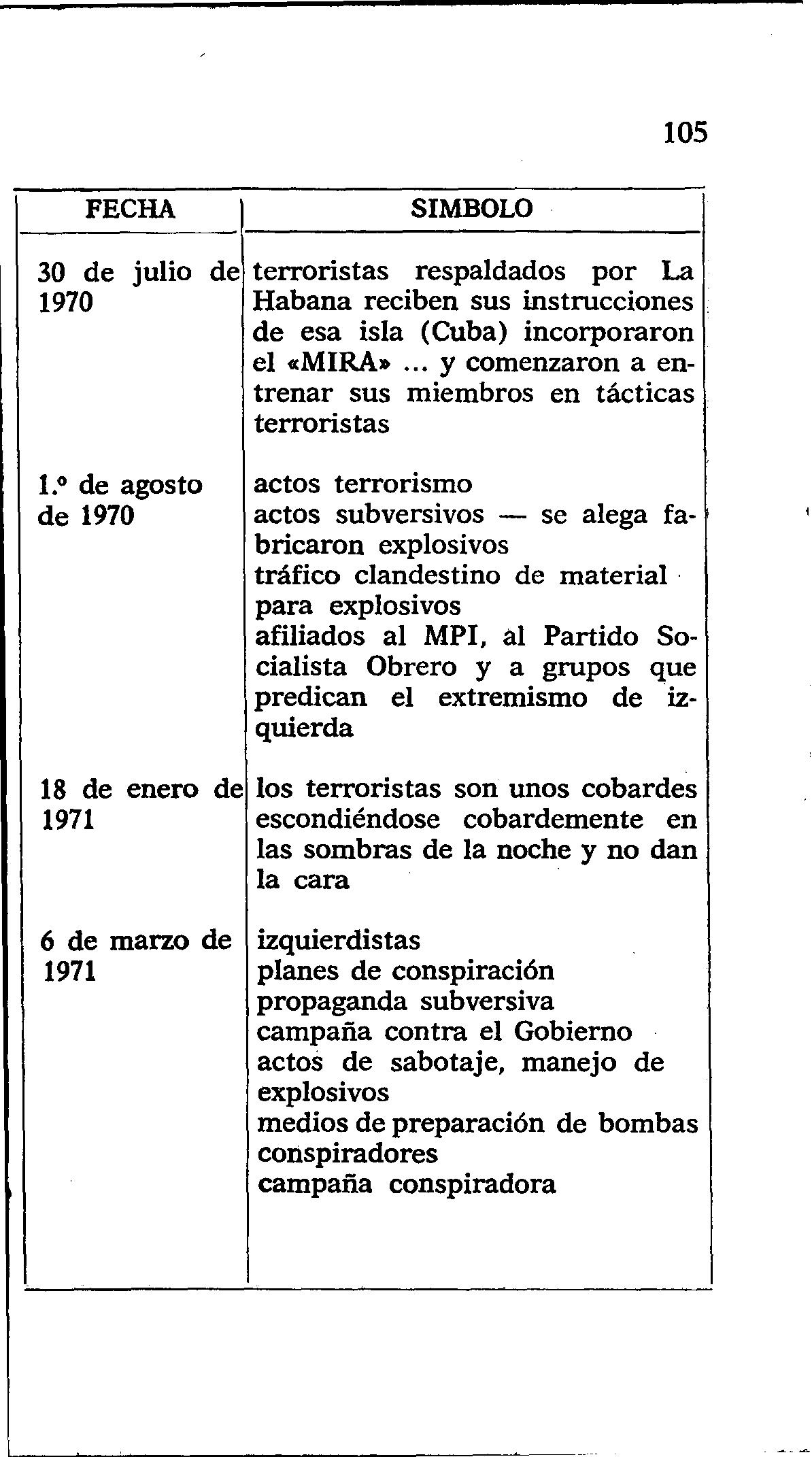 105

| FECHA | SIMBOLO |
|---|---|
| 30 de julio de 1970 | terroristas respaldados por La Habana reciben sus instrucciones de esa isla (Cuba) incorporaron el «MIRA» ... y comenzaron a entrenar sus miembros en tácticas terroristas |
| 1.º de agosto de 1970 | actos terrorismo<br>actos subversivos — se alega fabricaron explosivos<br>tráfico clandestino de material para explosivos<br>afiliados al MPI, al Partido Socialista Obrero y a grupos que predican el extremismo de izquierda |
| 18 de enero de 1971 | los terroristas son unos cobardes escondiéndose cobardemente en las sombras de la noche y no dan la cara |
| 6 de marzo de 1971 | izquierdistas<br>planes de conspiración<br>propaganda subversiva<br>campaña contra el Gobierno<br>actos de sabotaje, manejo de explosivos<br>medios de preparación de bombas<br>conspiradores<br>campaña conspiradora |